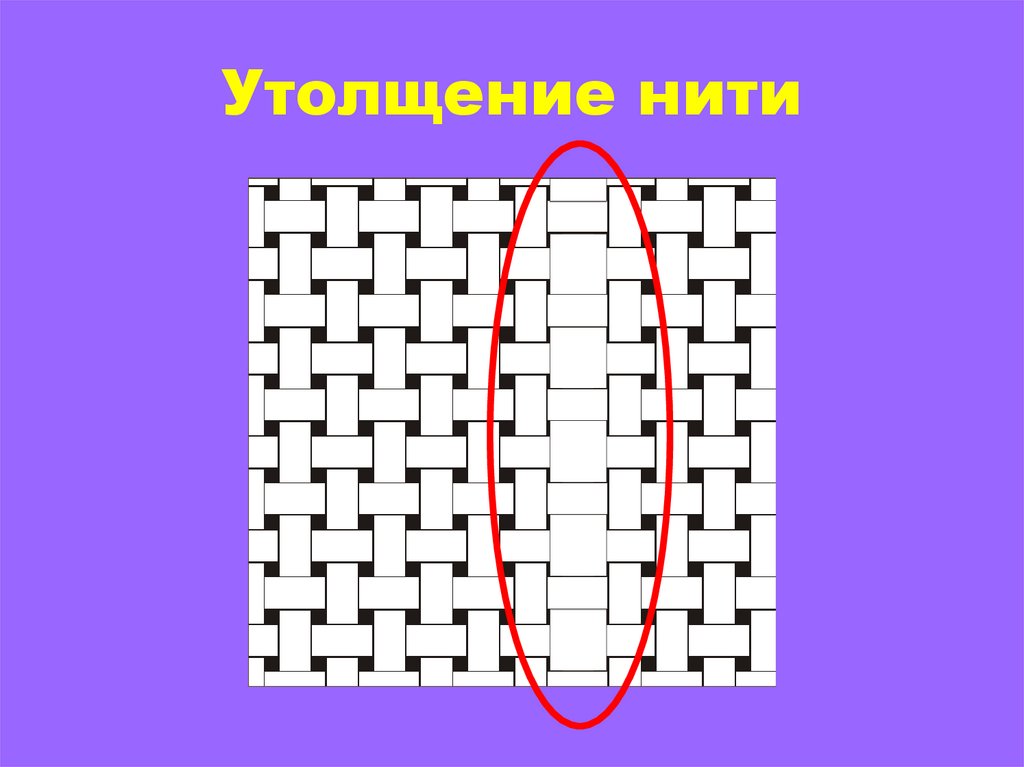 Утолщение нити